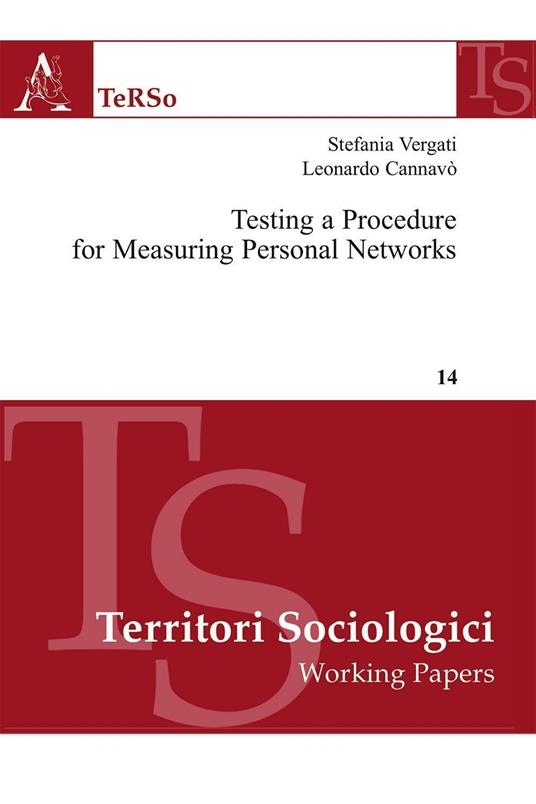 TeRSo

TS

Stefania Vergati
Leonardo Cannavò

Testing a Procedure
for Measuring Personal Networks

14

TS

Territori Sociologici
Working Papers